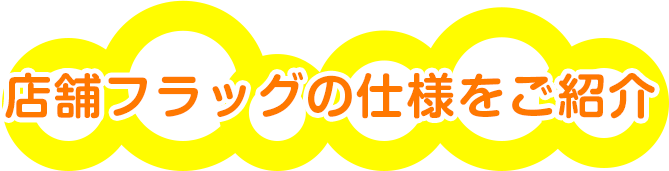 店舗フラッグの仕様をご紹介